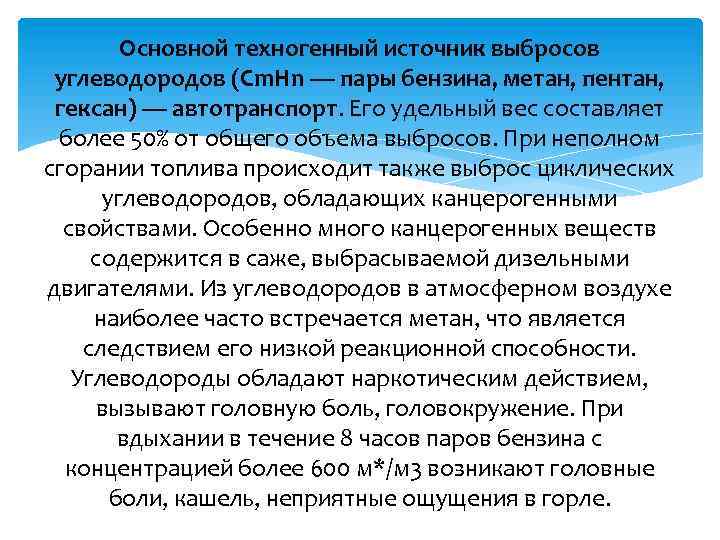 Основной техногенный источник выбросов углеводородов (CmHn — пары бензина, метан, пентан, гексан) — автотранспорт. Его удельный вес составляет более 50% от общего объема выбросов. При неполном сгорании топлива происходит также выброс циклических углеводородов, обладающих канцерогенными свойствами. Особенно много канцерогенных веществ содержится в саже, выбрасываемой дизельными двигателями. Из углеводородов в атмосферном воздухе наиболее часто встречается метан, что является следствием его низкой реакционной способности. Углеводороды обладают наркотическим действием, вызывают головную боль, головокружение. При вдыхании в течение 8 часов паров бензина с концентрацией более 600 м*/м3 возникают головные боли, кашель, неприятные ощущения в горле.